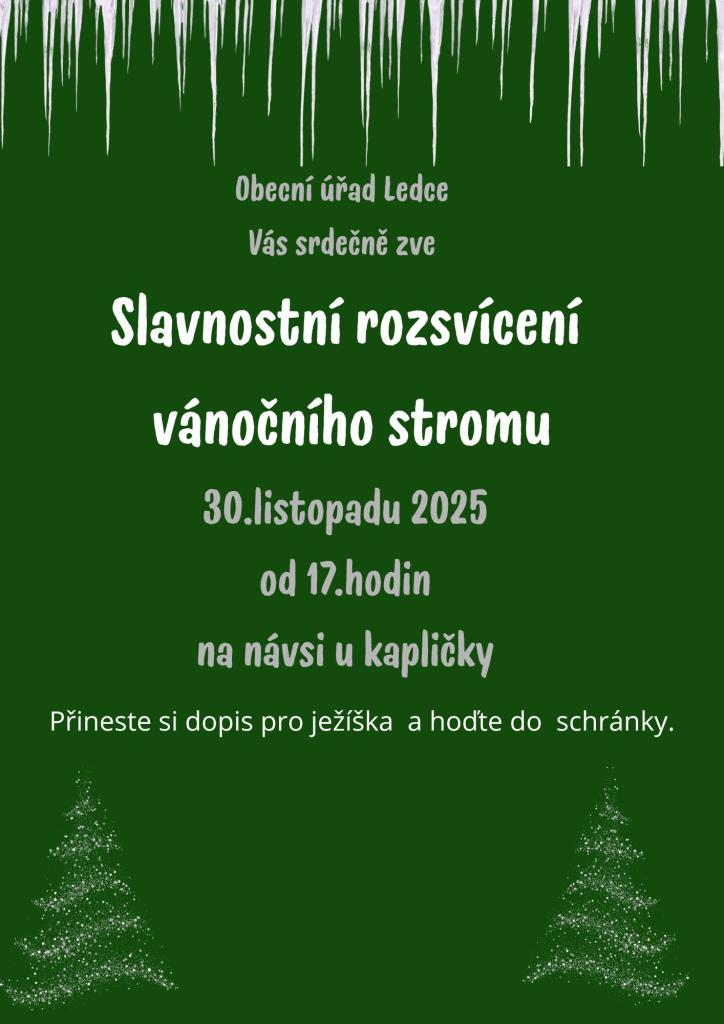 Obecní úřad Ledce
Vás srdečně zve

Slavnostní rozsvícení vánočního stromu

30.listopadu 2025
od 17.hodin
na návsi u kapličky

Přineste si dopis pro ježíška a hoďte do schránky.